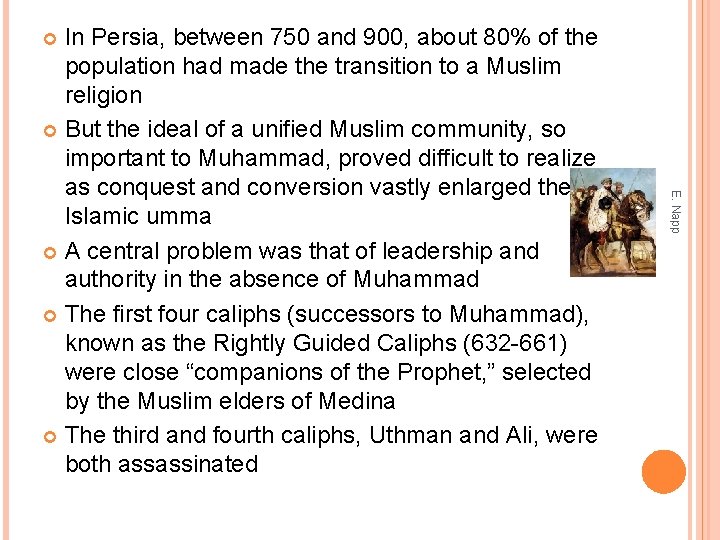 • In Persia, between 750 and 900, about 80% of the population had made the transition to a Muslim religion

• But the ideal of a unified Muslim community, so important to Muhammad, proved difficult to realize as conquest and conversion vastly enlarged the Islamic umma

• A central problem was that of leadership and authority in the absence of Muhammad

• The first four caliphs (successors to Muhammad), known as the Rightly Guided Caliphs (632-661) were close "companions of the Prophet," selected by the Muslim elders of Medina

• The third and fourth caliphs, Uthman and Ali, were both assassinated

E. Napp